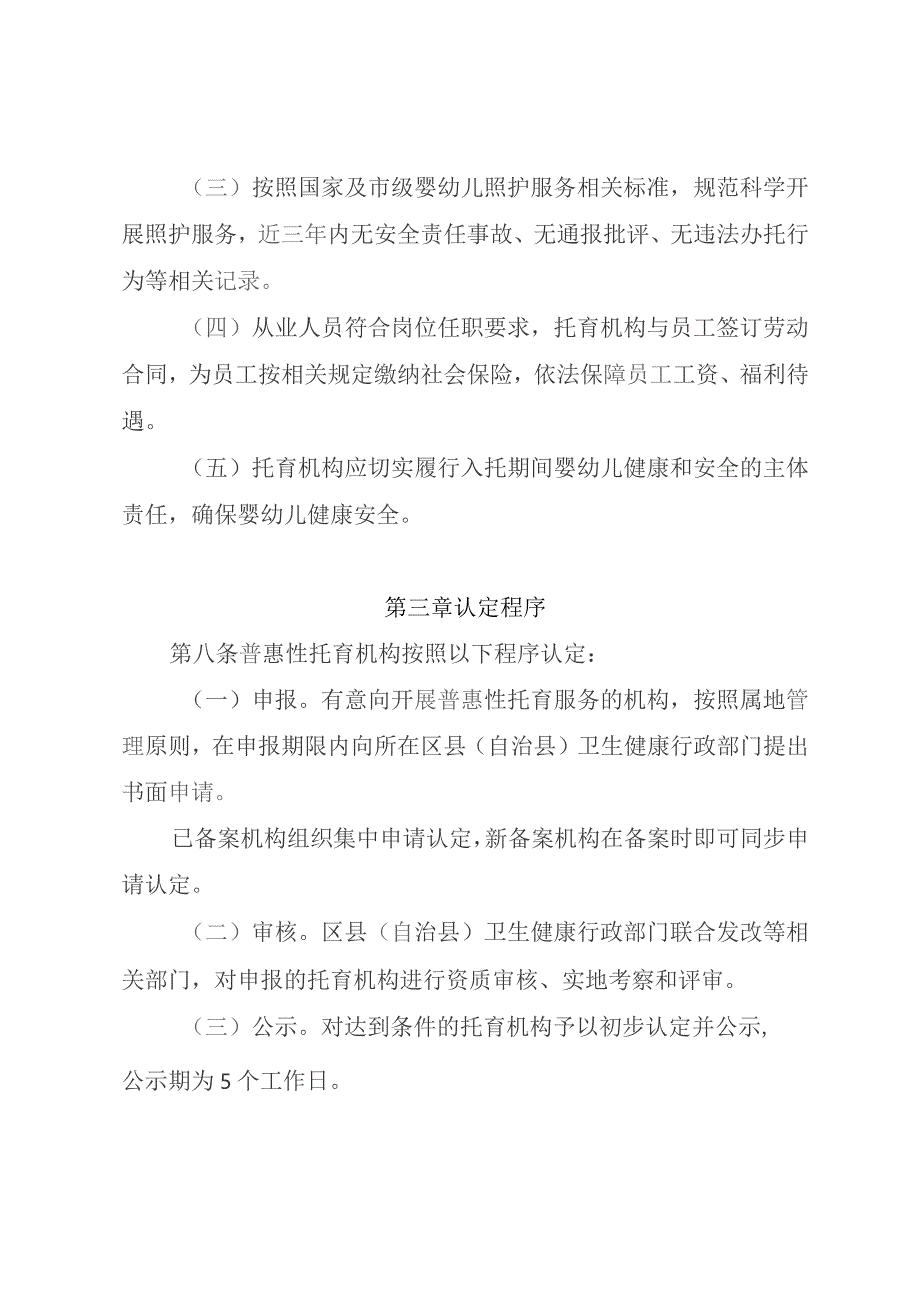 （三）按照国家及市级婴幼儿照护服务相关标准，规范科学开展照护服务，近三年内无安全责任事故、无通报批评、无违法办托行为等相关记录。

（四）从业人员符合岗位任职要求，托育机构与员工签订劳动合同，为员工按相关规定缴纳社会保险，依法保障员工工资、福利待遇。

（五）托育机构应切实履行入托期间婴幼儿健康和安全的主体责任，确保婴幼儿健康安全。

第三章认定程序

第八条普惠性托育机构按照以下程序认定：

（一）申报。有意向开展普惠性托育服务的机构，按照属地管理原则，在申报期限内向所在区县（自治县）卫生健康行政部门提出书面申请。

已备案机构组织集中申请认定，新备案机构在备案时即可同步申请认定。

（二）审核。区县（自治县）卫生健康行政部门联合发改等相关部门，对申报的托育机构进行资质审核、实地考察和评审。

（三）公示。对达到条件的托育机构予以初步认定并公示，公示期为5个工作日。